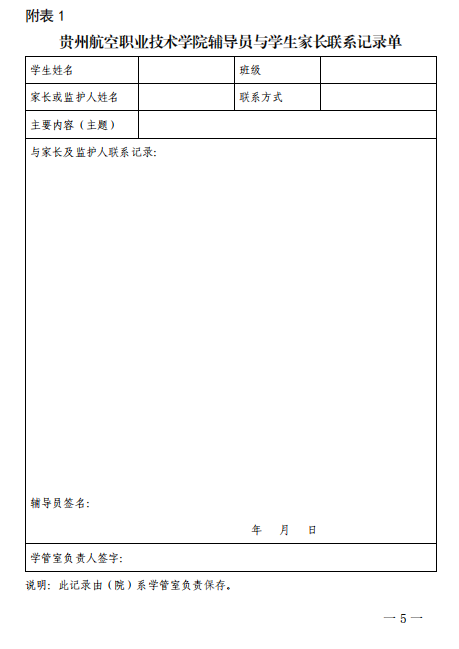 附表 1

贵州航空职业技术学院辅导员与学生家长联系记录单

| 学生姓名 | | 班级 | |
|---|---|---|---|
| 家长或监护人姓名 | | 联系方式 | |
| 主要内容（主题） | | | |

与家长及监护人联系记录：

辅导员签名：

年　月　日

学管室负责人签字：

说明：此记录由（院）系学管室负责保存。

— 5 —